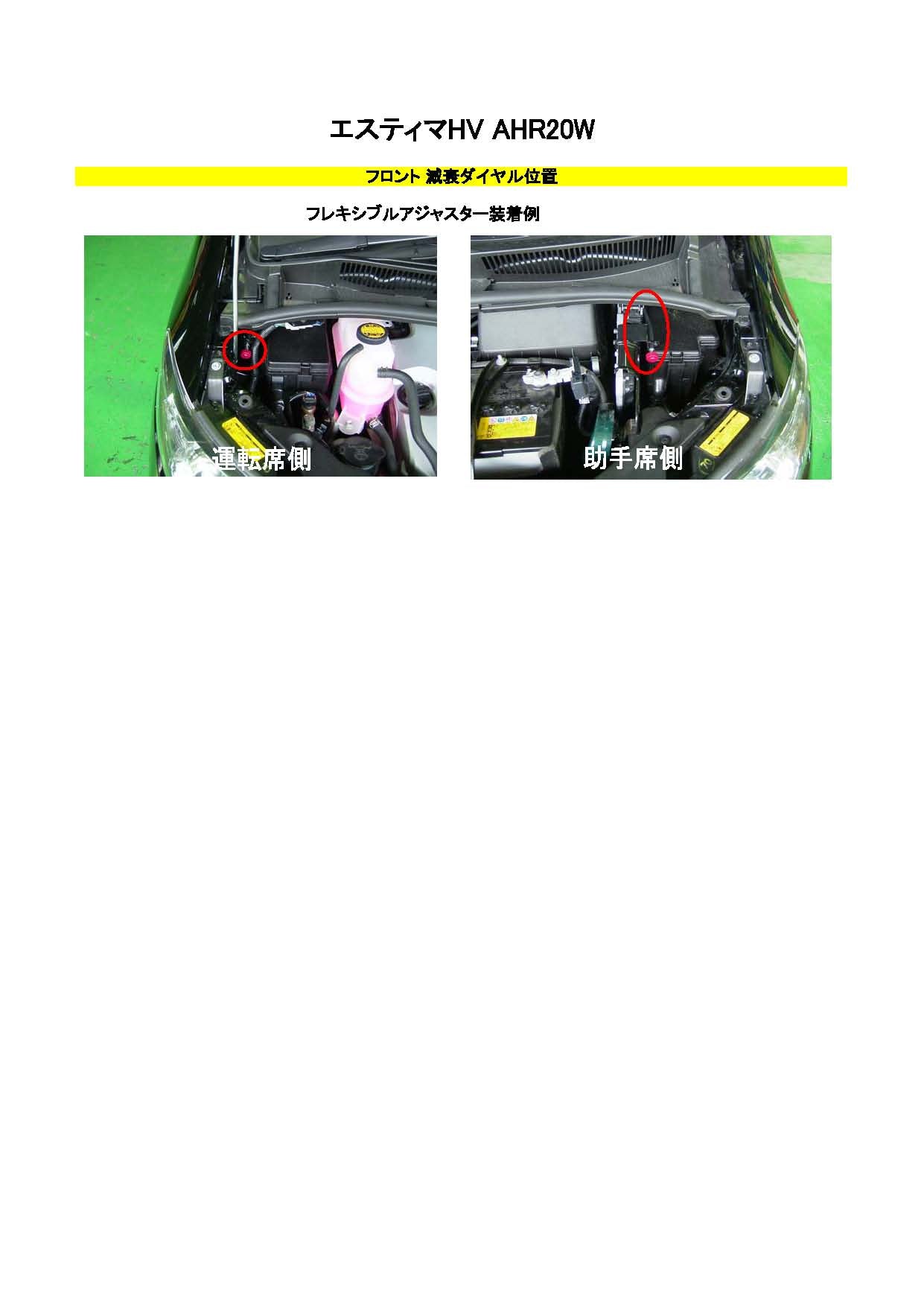 エスティマHV AHR20W

フロント 減衰ダイヤル位置

フレキシブルアジャスター装着例

運転席側

助手席側